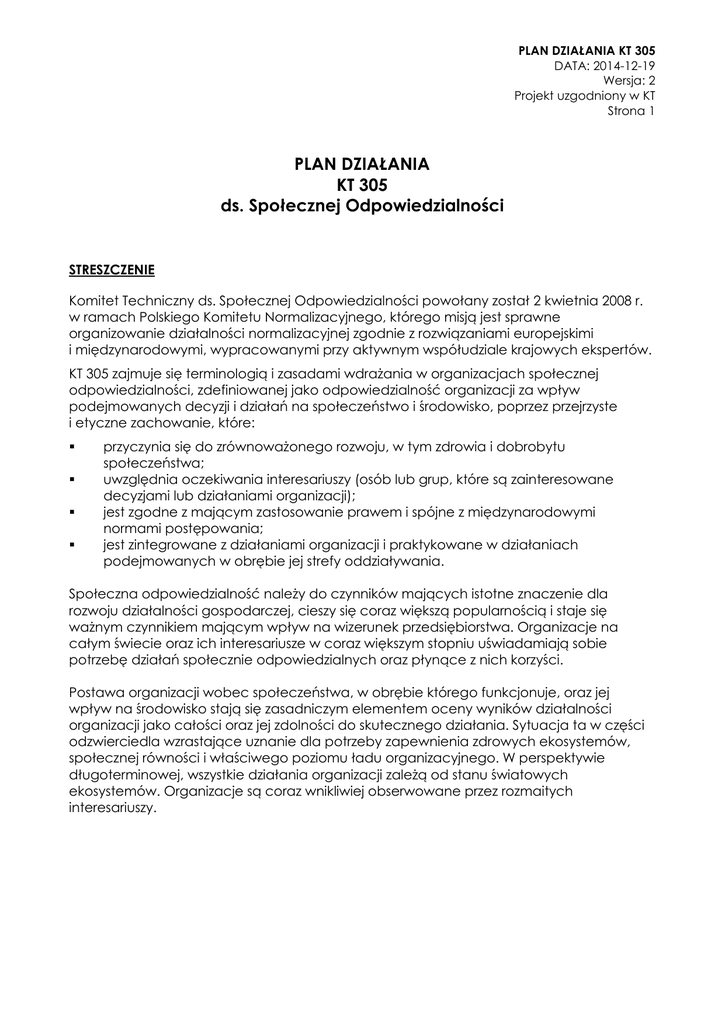 PLAN DZIAŁANIA KT 305
DATA: 2014-12-19
Wersja: 2
Projekt uzgodniony w KT
Strona 1

PLAN DZIAŁANIA
KT 305
ds. Społecznej Odpowiedzialności

STRESZCZENIE

Komitet Techniczny ds. Społecznej Odpowiedzialności powołany został 2 kwietnia 2008 r. w ramach Polskiego Komitetu Normalizacyjnego, którego misją jest sprawne organizowanie działalności normalizacyjnej zgodnie z rozwiązaniami europejskimi i międzynarodowymi, wypracowanymi przy aktywnym współudziale krajowych ekspertów.

KT 305 zajmuje się terminologią i zasadami wdrażania w organizacjach społecznej odpowiedzialności, zdefiniowanej jako odpowiedzialność organizacji za wpływ podejmowanych decyzji i działań na społeczeństwo i środowisko, poprzez przejrzyste i etyczne zachowanie, które:

▪ przyczynia się do zrównoważonego rozwoju, w tym zdrowia i dobrobytu społeczeństwa;
▪ uwzględnia oczekiwania interesariuszy (osób lub grup, które są zainteresowane decyzjami lub działaniami organizacji);
▪ jest zgodne z mającym zastosowanie prawem i spójne z międzynarodowymi normami postępowania;
▪ jest zintegrowane z działaniami organizacji i praktykowane w działaniach podejmowanych w obrębie jej strefy oddziaływania.

Społeczna odpowiedzialność należy do czynników mających istotne znaczenie dla rozwoju działalności gospodarczej, cieszy się coraz większą popularnością i staje się ważnym czynnikiem mającym wpływ na wizerunek przedsiębiorstwa. Organizacje na całym świecie oraz ich interesariusze w coraz większym stopniu uświadamiają sobie potrzebę działań społecznie odpowiedzialnych oraz płynące z nich korzyści.

Postawa organizacji wobec społeczeństwa, w obrębie którego funkcjonuje, oraz jej wpływ na środowisko stają się zasadniczym elementem oceny wyników działalności organizacji jako całości oraz jej zdolności do skutecznego działania. Sytuacja ta w części odzwierciedla wzrastające uznanie dla potrzeby zapewnienia zdrowych ekosystemów, społecznej równości i właściwego poziomu ładu organizacyjnego. W perspektywie długoterminowej, wszystkie działania organizacji zależą od stanu światowych ekosystemów. Organizacje są coraz wnikliwiej obserwowane przez rozmaitych interesariuszy.